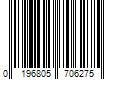 0 196805 706275